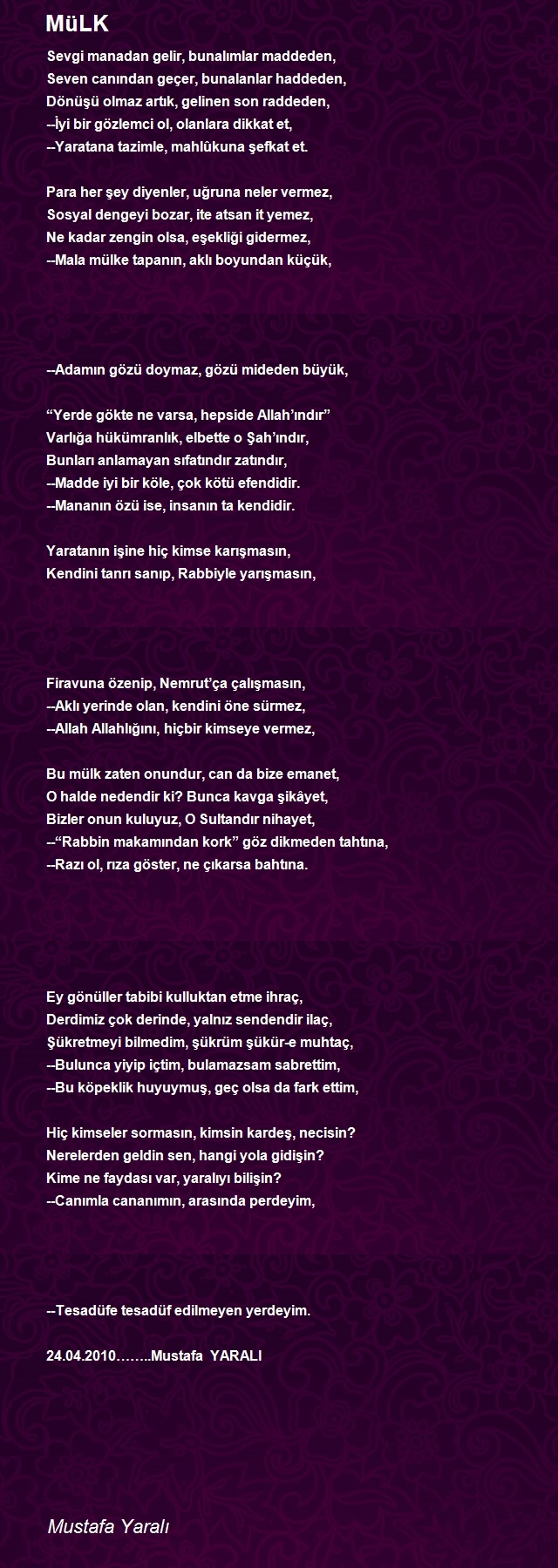 MüLK

Sevgi manadan gelir, bunalımlar maddeden,
Seven canından geçer, bunalanlar haddeden,
Dönüşü olmaz artık, gelinen son raddeden,
--İyi bir gözlemci ol, olanlara dikkat et,
--Yaratana tazimle, mahlûkuna şefkat et.

Para her şey diyenler, uğruna neler vermez,
Sosyal dengeyi bozar, ite atsan it yemez,
Ne kadar zengin olsa, eşekliği gidermez,
--Mala mülke tapanın, aklı boyundan küçük,

--Adamın gözü doymaz, gözü mideden büyük,

“Yerde gökte ne varsa, hepside Allah’ındır”
Varlığa hükümranlık, elbette o Şah’ındır,
Bunları anlamayan sıfatındır zatındır,
--Madde iyi bir köle, çok kötü efendidir.
--Mananın özü ise, insanın ta kendidir.

Yaratanın işine hiç kimse karışmasın,
Kendini tanrı sanıp, Rabbiyle yarışmasın,

Firavuna özenip, Nemrut’ça çalışmasın,
--Aklı yerinde olan, kendini öne sürmez,
--Allah Allahlığını, hiçbir kimseye vermez,

Bu mülk zaten onundur, can da bize emanet,
O halde nedendir ki? Bunca kavga şikâyet,
Bizler onun kuluyuz, O Sultandır nihayet,
--“Rabbin makamından kork” göz dikmeden tahtına,
--Razı ol, rıza göster, ne çıkarsa bahtına.

Ey gönüller tabibi kulluktan etme ihraç,
Derdimiz çok derinde, yalnız sendendir ilaç,
Şükretmeyi bilmedim, şükrüm şükür-e muhtaç,
--Bulunca yiyip içtim, bulamazsam sabrettim,
--Bu köpeklik huyuymuş, geç olsa da fark ettim,

Hiç kimseler sormasın, kimsin kardeş, necisin?
Nerelerden geldin sen, hangi yola gidişin?
Kime ne faydası var, yaralıyı bilişin?
--Canımla cananımın, arasında perdeyim,

--Tesadüfe tesadüf edilmeyen yerdeyim.

24.04.2010……..Mustafa YARALI

Mustafa Yaralı